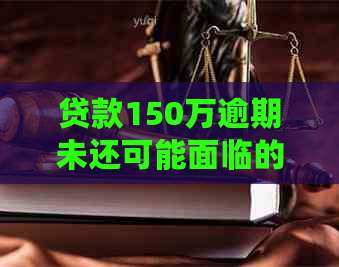 yuqi

贷款150万逾期未还可能面临的